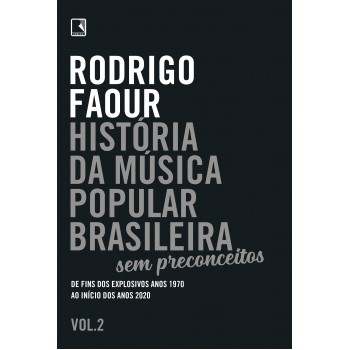 RODRIGO FAOUR
HISTÓRIA DA MÚSICA POPULAR BRASILEIRA
sem preconceitos

DE FINS DOS EXPLOSIVOS ANOS 1970 AO INÍCIO DOS ANOS 2020

VOL.2